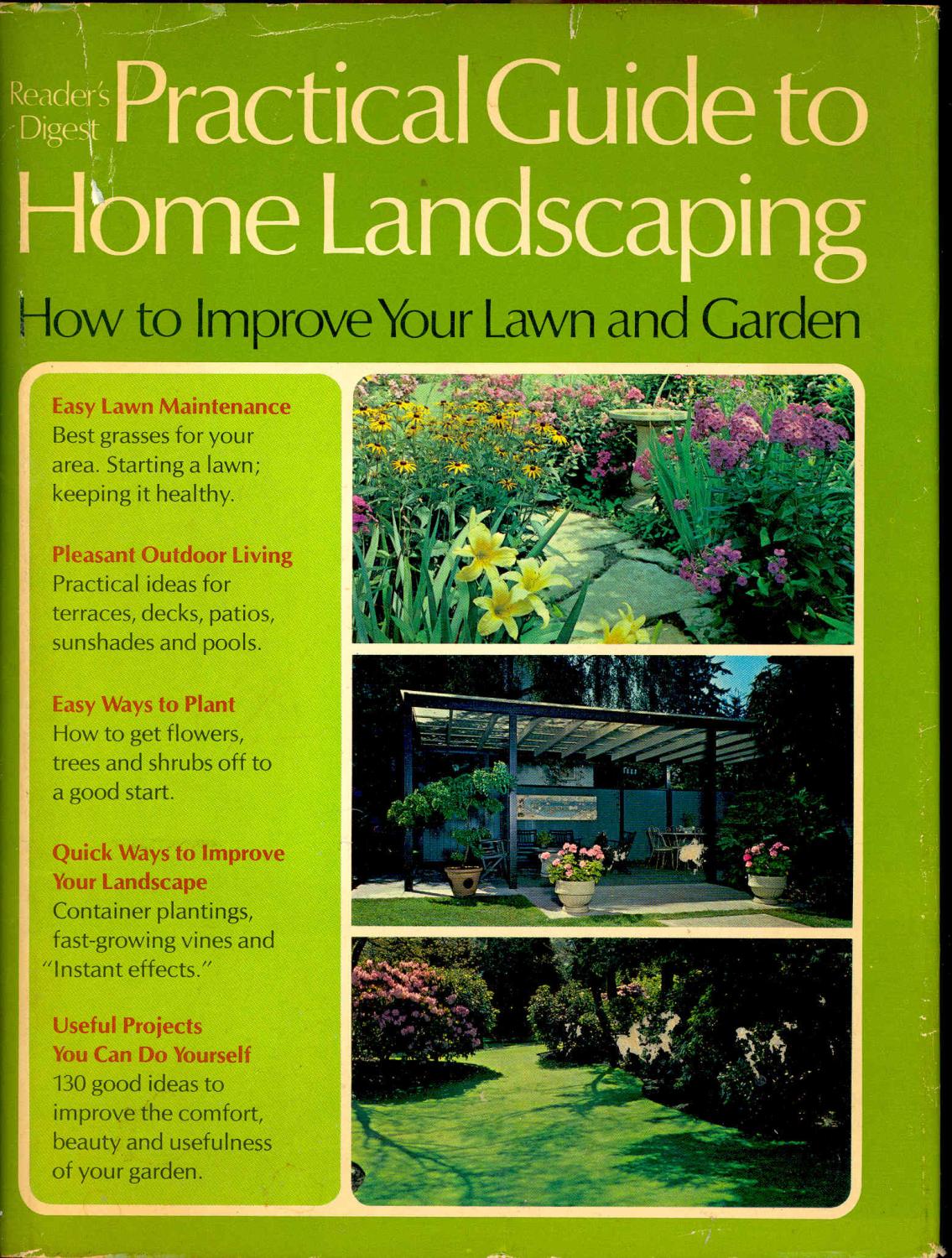 Reader's Digest Practical Guide to Home Landscaping

How to Improve Your Lawn and Garden

Easy Lawn Maintenance
Best grasses for your area. Starting a lawn; keeping it healthy.

Pleasant Outdoor Living
Practical ideas for terraces, decks, patios, sunshades and pools.

Easy Ways to Plant
How to get flowers, trees and shrubs off to a good start.

Quick Ways to Improve Your Landscape
Container plantings, fast-growing vines and "Instant effects."

Useful Projects You Can Do Yourself
130 good ideas to improve the comfort, beauty and usefulness of your garden.